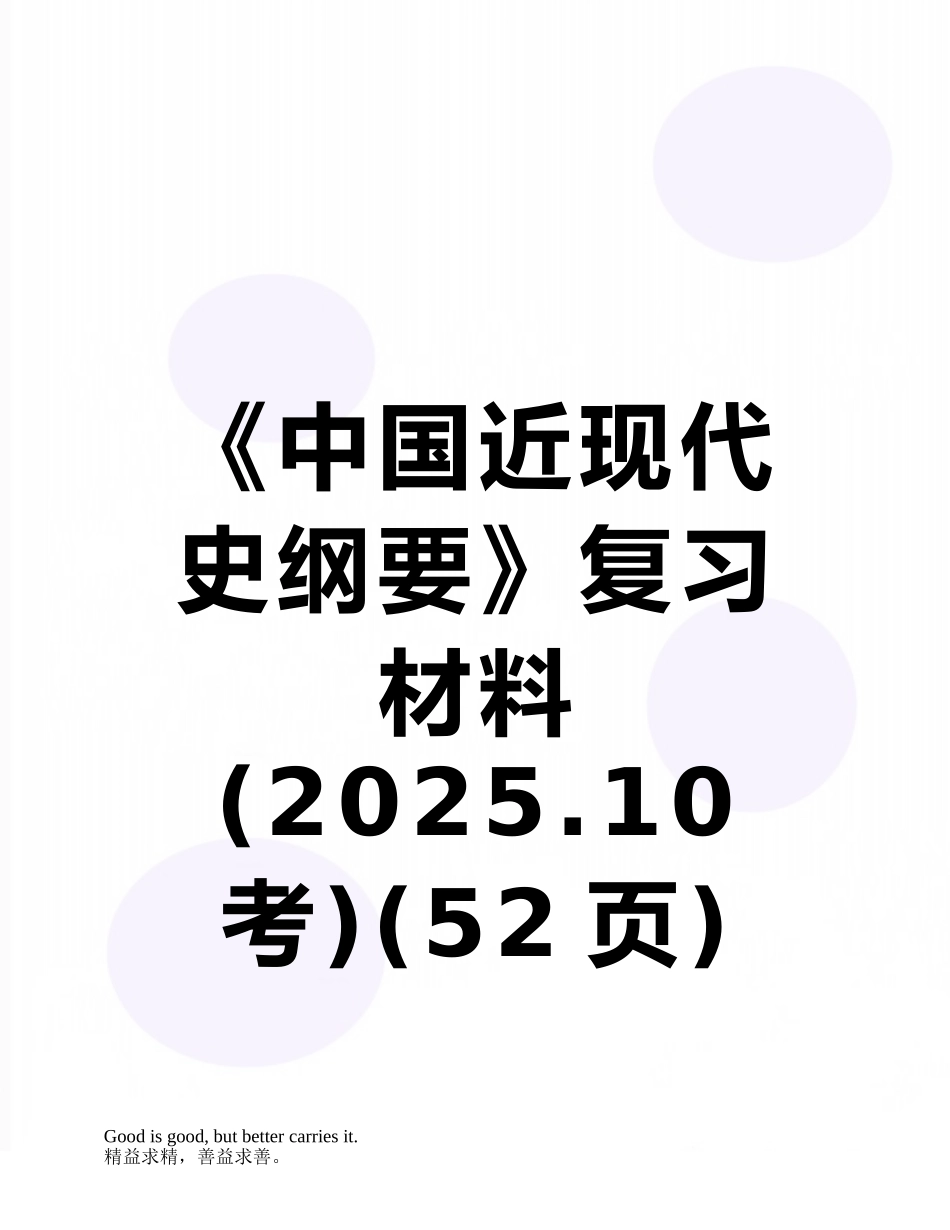 《中国近现代史纲要》复习材料(2025.10考)(52页)

Good is good, but better carries it.
精益求精，善益求善。